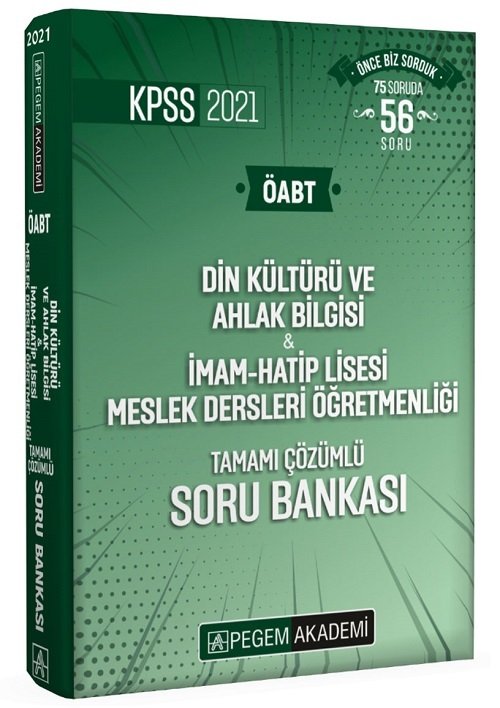 2021
PEGEM AKADEMİ
ÖABT
DİN KÜLTÜRÜ VE AHLAK BİLGİSİ & İMAM-HATİP LİSESİ MESLEK DERSLERİ ÖĞRETMENLİĞİ
TAMAMI ÇÖZÜMLÜ
SORU BANKASI

KPSS 2021

ÖNCE BİZ SORDUK
75 SORUDA
56
SORU

ÖABT

DİN KÜLTÜRÜ VE AHLAK BİLGİSİ
&
İMAM-HATİP LİSESİ MESLEK DERSLERİ ÖĞRETMENLİĞİ

TAMAMI ÇÖZÜMLÜ
SORU BANKASI

PEGEM AKADEMİ